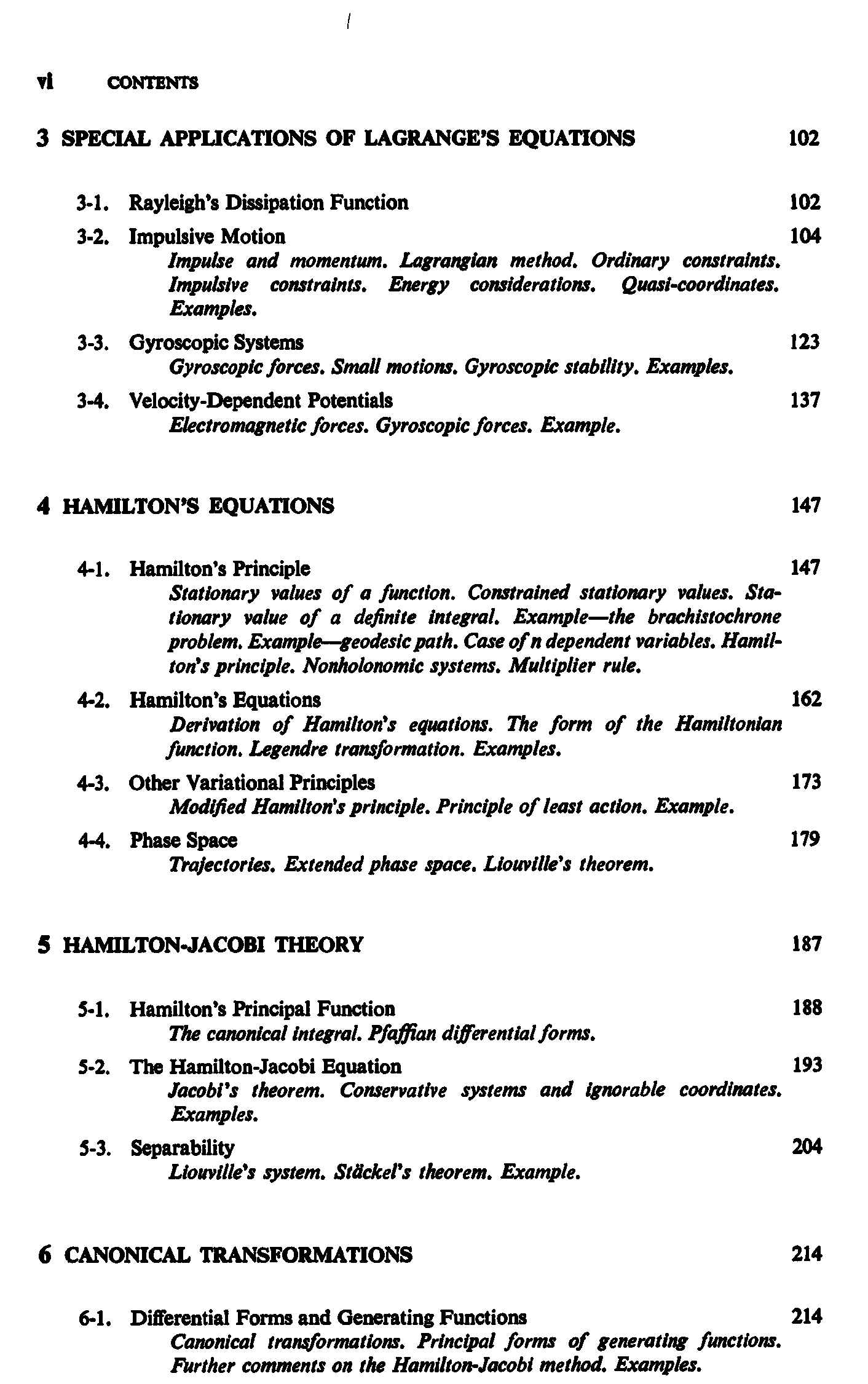 vi CONTENTS

3 SPECIAL APPLICATIONS OF LAGRANGE'S EQUATIONS 102

3-1. Rayleigh's Dissipation Function 102

3-2. Impulsive Motion 104
Impulse and momentum. Lagrangian method. Ordinary constraints. Impulsive constraints. Energy considerations. Quasi-coordinates. Examples.

3-3. Gyroscopic Systems 123
Gyroscopic forces. Small motions. Gyroscopic stability. Examples.

3-4. Velocity-Dependent Potentials 137
Electromagnetic forces. Gyroscopic forces. Example.

4 HAMILTON'S EQUATIONS 147

4-1. Hamilton's Principle 147
Stationary values of a function. Constrained stationary values. Stationary value of a definite integral. Example—the brachistochrone problem. Example—geodesic path. Case of n dependent variables. Hamilton's principle. Nonholonomic systems. Multiplier rule.

4-2. Hamilton's Equations 162
Derivation of Hamilton's equations. The form of the Hamiltonian function. Legendre transformation. Examples.

4-3. Other Variational Principles 173
Modified Hamilton's principle. Principle of least action. Example.

4-4. Phase Space 179
Trajectories. Extended phase space. Liouville's theorem.

5 HAMILTON-JACOBI THEORY 187

5-1. Hamilton's Principal Function 188
The canonical integral. Pfaffian differential forms.

5-2. The Hamilton-Jacobi Equation 193
Jacobi's theorem. Conservative systems and ignorable coordinates. Examples.

5-3. Separability 204
Liouville's system. Stäckel's theorem. Example.

6 CANONICAL TRANSFORMATIONS 214

6-1. Differential Forms and Generating Functions 214
Canonical transformations. Principal forms of generating functions. Further comments on the Hamilton-Jacobi method. Examples.